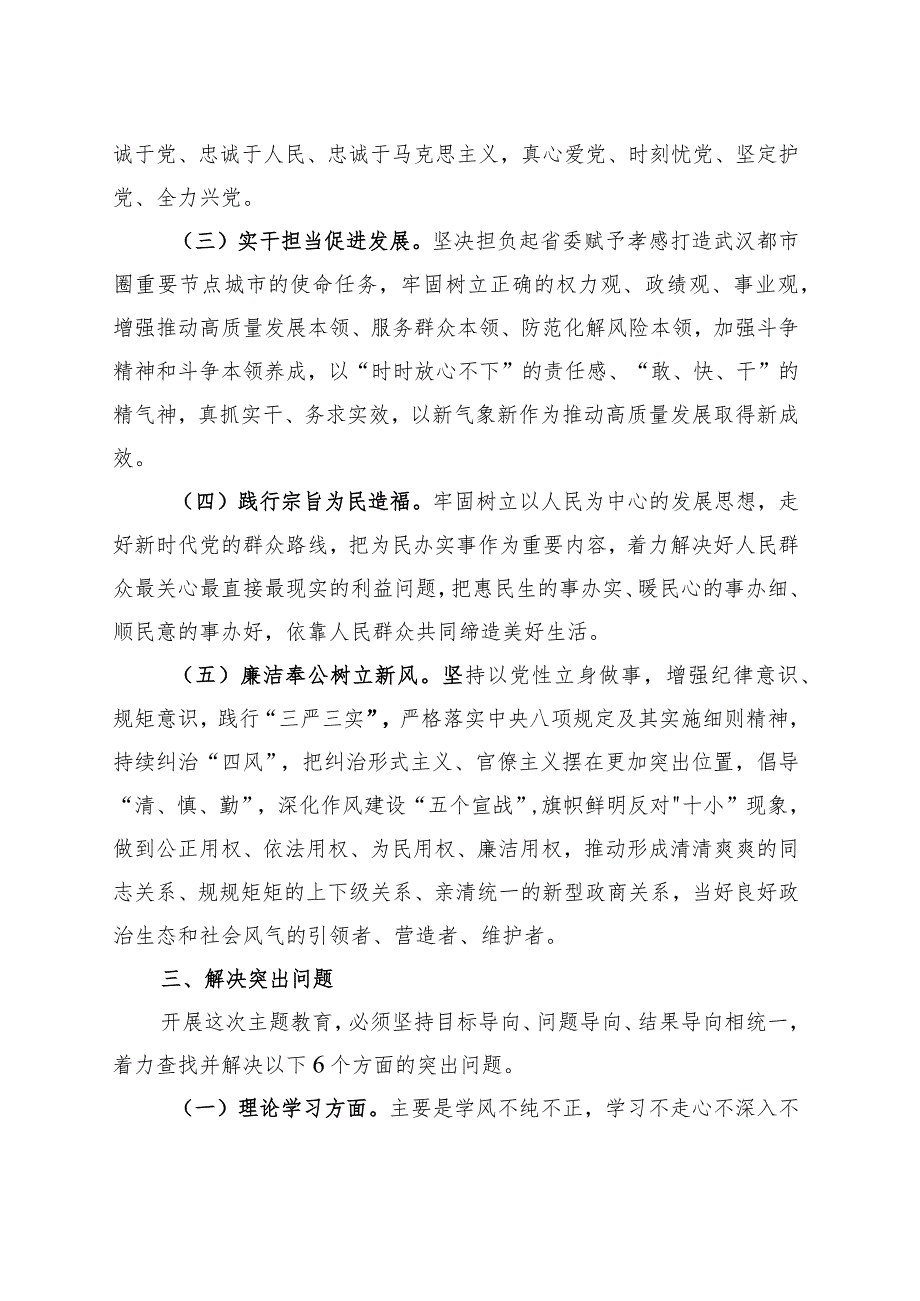 诚于党、忠诚于人民、忠诚于马克思主义，真心爱党、时刻忧党、坚定护党、全力兴党。

（三）实干担当促进发展。坚决担负起省委赋予孝感打造武汉都市圈重要节点城市的使命任务，牢固树立正确的权力观、政绩观、事业观，增强推动高质量发展本领、服务群众本领、防范化解风险本领，加强斗争精神和斗争本领养成，以“时时放心不下”的责任感、“敢、快、干”的精气神，真抓实干、务求实效，以新气象新作为推动高质量发展取得新成效。

（四）践行宗旨为民造福。牢固树立以人民为中心的发展思想，走好新时代党的群众路线，把为民办实事作为重要内容，着力解决好人民群众最关心最直接最现实的利益问题，把惠民生的事办实、暖民心的事办细、顺民意的事办好，依靠人民群众共同缔造美好生活。

（五）廉洁奉公树立新风。坚持以党性立身做事，增强纪律意识、规矩意识，践行“三严三实”，严格落实中央八项规定及其实施细则精神，持续纠治“四风”，把纠治形式主义、官僚主义摆在更加突出位置，倡导“清、慎、勤”，深化作风建设“五个宣战”，旗帜鲜明反对"十小”现象，做到公正用权、依法用权、为民用权、廉洁用权，推动形成清清爽爽的同志关系、规规矩矩的上下级关系、亲清统一的新型政商关系，当好良好政治生态和社会风气的引领者、营造者、维护者。

三、解决突出问题

开展这次主题教育，必须坚持目标导向、问题导向、结果导向相统一，着力查找并解决以下6个方面的突出问题。

（一）理论学习方面。主要是学风不纯不正，学习不走心不深入不